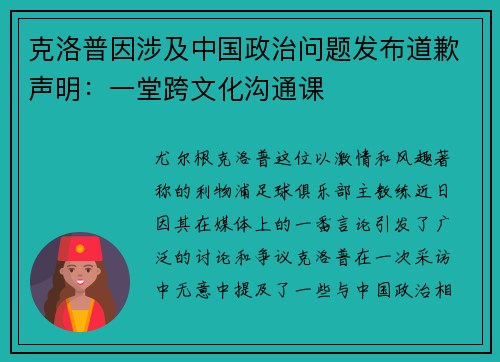 克洛普因涉及中国政治问题发布道歉声明：一堂跨文化沟通课

尤尔根克洛普这位以激情和风趣著称的利物浦足球俱乐部主教练近日因其在媒体上的一番言论引发了广泛的讨论和争议克洛普在一次采访中无意中提及了一些与中国政治相